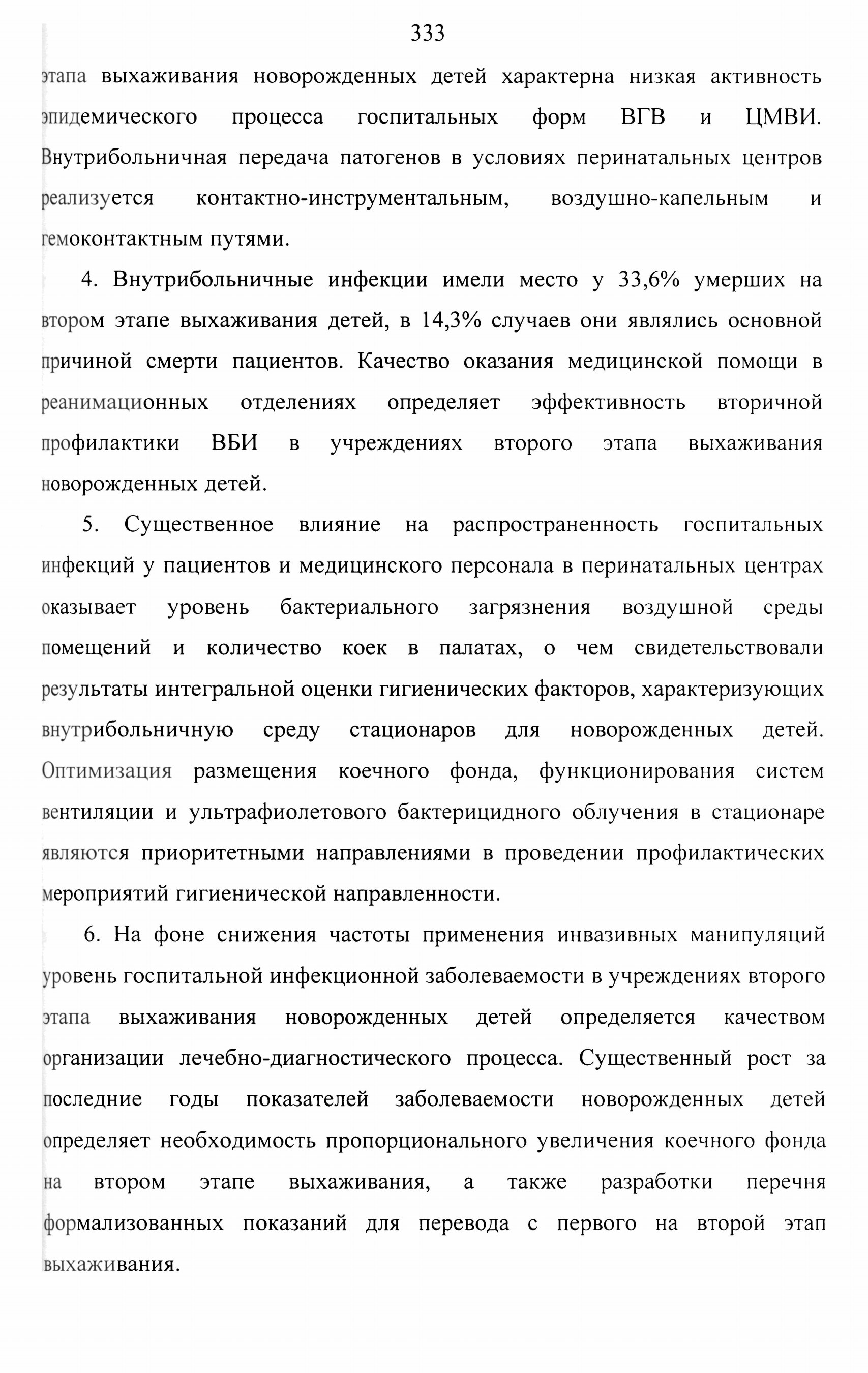 333

этапа выхаживания новорожденных детей характерна низкая активность эпидемического процесса госпитальных форм ВГВ и ЦМВИ. Внутрибольничная передача патогенов в условиях перинатальных центров реализуется контактно-инструментальным, воздушно-капельным и гемоконтактным путями.

4. Внутрибольничные инфекции имели место у 33,6% умерших на втором этапе выхаживания детей, в 14,3% случаев они являлись основной причиной смерти пациентов. Качество оказания медицинской помощи в реанимационных отделениях определяет эффективность вторичной профилактики ВБИ в учреждениях второго этапа выхаживания новорожденных детей.

5. Существенное влияние на распространенность госпитальных инфекций у пациентов и медицинского персонала в перинатальных центрах оказывает уровень бактериального загрязнения воздушной среды помещений и количество коек в палатах, о чем свидетельствовали результаты интегральной оценки гигиенических факторов, характеризующих внутрибольничную среду стационаров для новорожденных детей. Оптимизация размещения коечного фонда, функционирования систем вентиляции и ультрафиолетового бактерицидного облучения в стационаре являются приоритетными направлениями в проведении профилактических мероприятий гигиенической направленности.

6. На фоне снижения частоты применения инвазивных манипуляций уровень госпитальной инфекционной заболеваемости в учреждениях второго этапа выхаживания новорожденных детей определяется качеством организации лечебно-диагностического процесса. Существенный рост за последние годы показателей заболеваемости новорожденных детей определяет необходимость пропорционального увеличения коечного фонда на втором этапе выхаживания, а также разработки перечня формализованных показаний для перевода с первого на второй этап выхаживания.